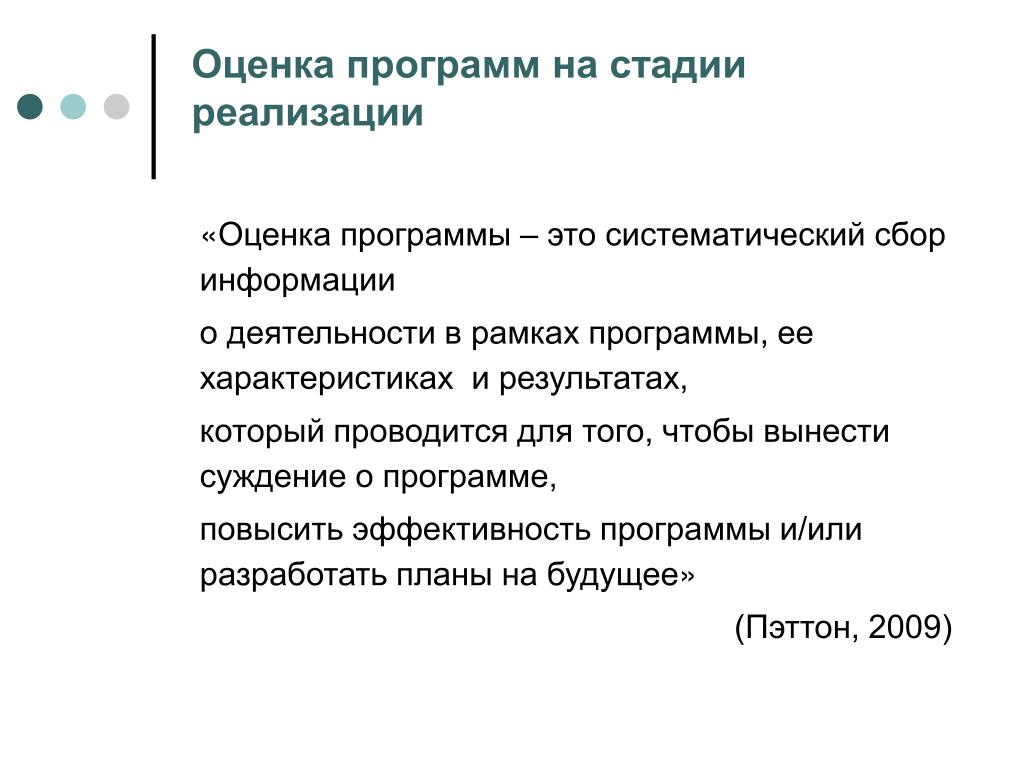 Оценка программ на стадии реализации

«Оценка программы – это систематический сбор информации

о деятельности в рамках программы, ее характеристиках и результатах,

который проводится для того, чтобы вынести суждение о программе,

повысить эффективность программы и/или разработать планы на будущее»

(Пэттон, 2009)